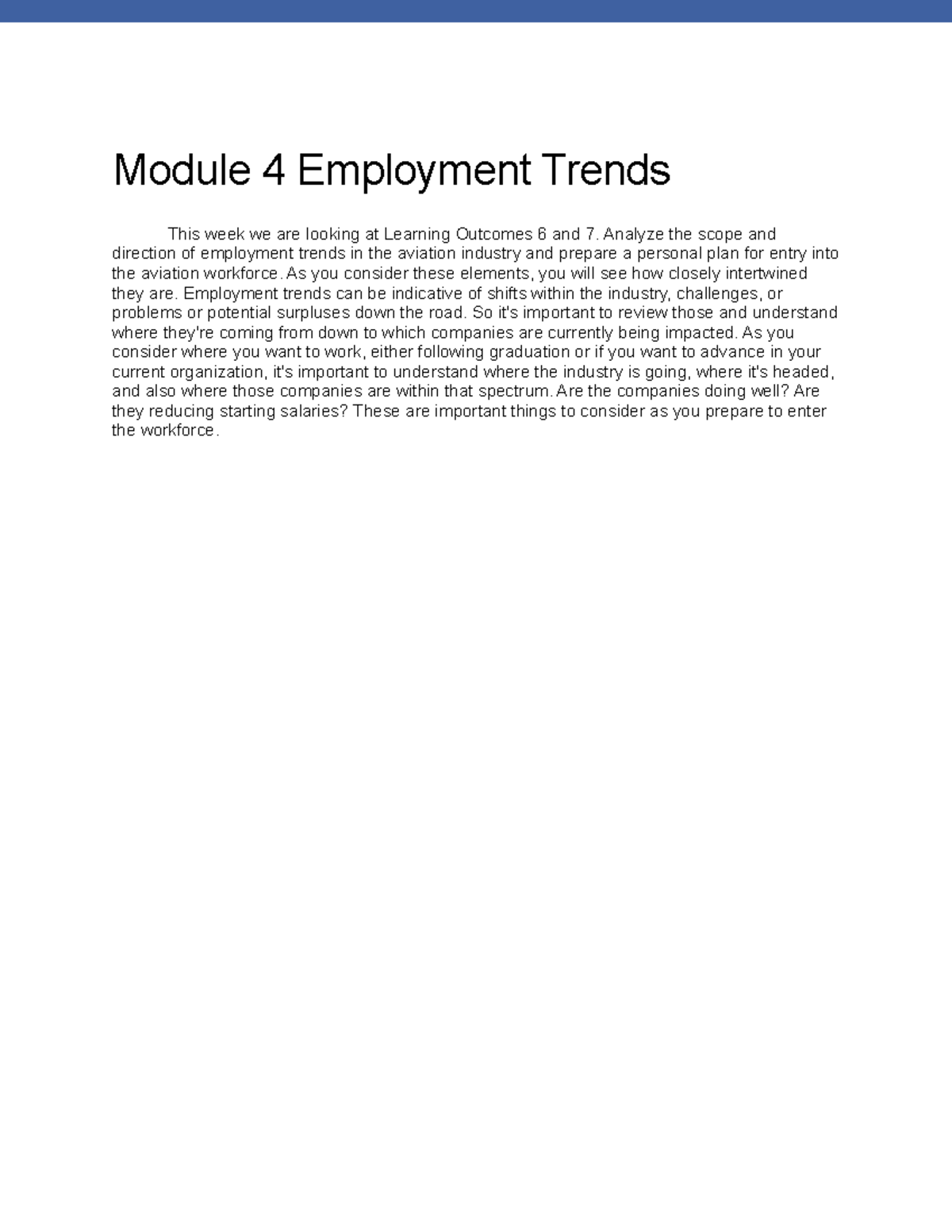 Module 4 Employment Trends

This week we are looking at Learning Outcomes 6 and 7. Analyze the scope and direction of employment trends in the aviation industry and prepare a personal plan for entry into the aviation workforce. As you consider these elements, you will see how closely intertwined they are. Employment trends can be indicative of shifts within the industry, challenges, or problems or potential surpluses down the road. So it's important to review those and understand where they're coming from down to which companies are currently being impacted. As you consider where you want to work, either following graduation or if you want to advance in your current organization, it's important to understand where the industry is going, where it's headed, and also where those companies are within that spectrum. Are the companies doing well? Are they reducing starting salaries? These are important things to consider as you prepare to enter the workforce.